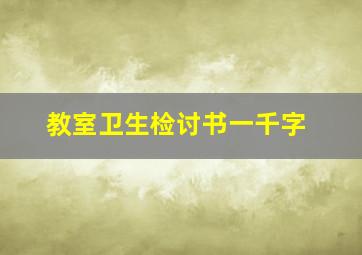 教室卫生检讨书一千字